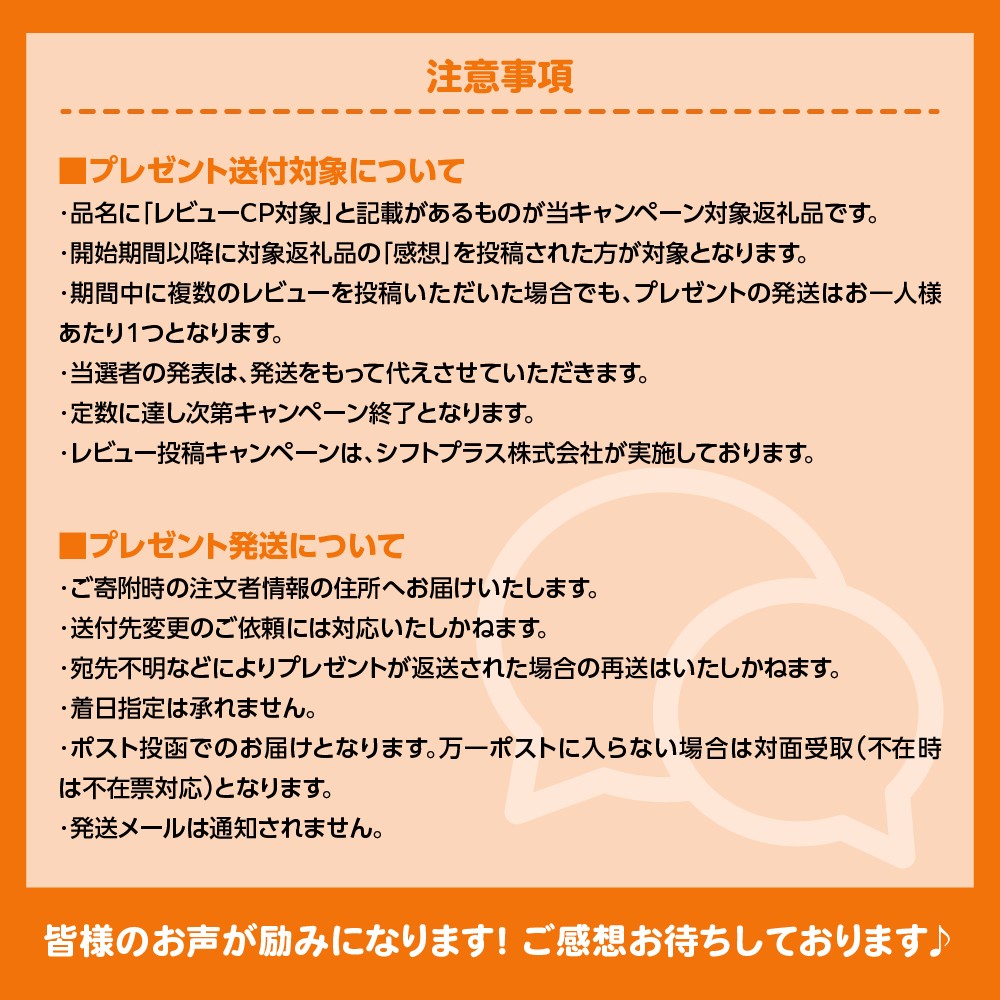 注意事項

■プレゼント送付対象について
・品名に「レビューCP対象」と記載があるものが当キャンペーン対象返礼品です。
・開始期間以降に対象返礼品の「感想」を投稿された方が対象となります。
・期間中に複数のレビューを投稿いただいた場合でも、プレゼントの発送はお一人様あたり1つとなります。
・当選者の発表は、発送をもって代えさせていただきます。
・定数に達し次第キャンペーン終了となります。
・レビュー投稿キャンペーンは、シフトプラス株式会社が実施しております。

■プレゼント発送について
・ご寄附時の注文者情報の住所へお届けいたします。
・送付先変更のご依頼には対応いたしかねます。
・宛先不明などによりプレゼントが返送された場合の再送はいたしかねます。
・着日指定は承れません。
・ポスト投函でのお届けとなります。万一ポストに入らない場合は対面受取（不在時は不在票対応）となります。
・発送メールは通知されません。

皆様のお声が励みになります！ ご感想お待ちしております♪